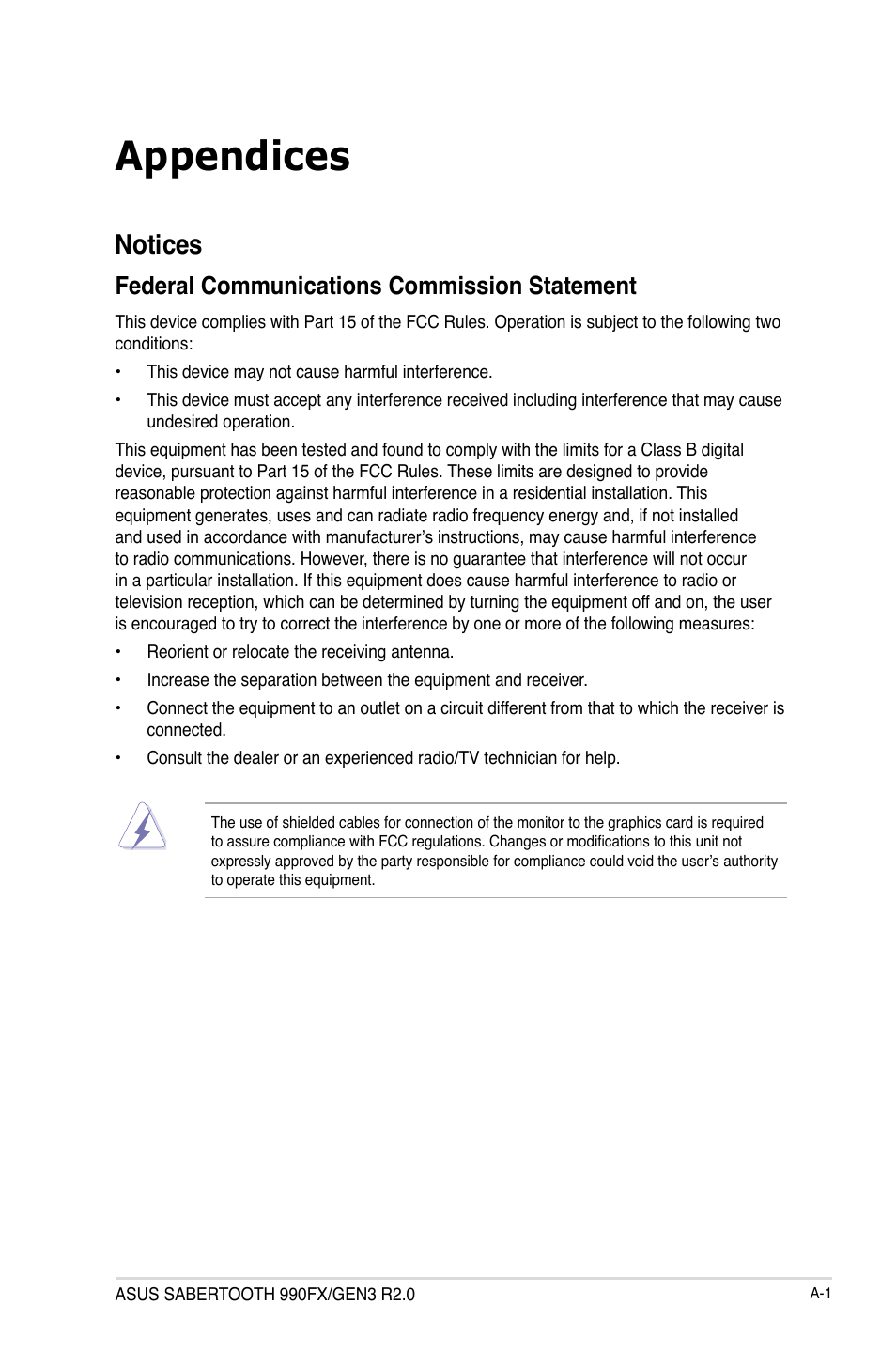 Appendices

Notices

Federal Communications Commission Statement

This device complies with Part 15 of the FCC Rules. Operation is subject to the following two conditions:

• This device may not cause harmful interference.

• This device must accept any interference received including interference that may cause undesired operation.

This equipment has been tested and found to comply with the limits for a Class B digital device, pursuant to Part 15 of the FCC Rules. These limits are designed to provide reasonable protection against harmful interference in a residential installation. This equipment generates, uses and can radiate radio frequency energy and, if not installed and used in accordance with manufacturer's instructions, may cause harmful interference to radio communications. However, there is no guarantee that interference will not occur in a particular installation. If this equipment does cause harmful interference to radio or television reception, which can be determined by turning the equipment off and on, the user is encouraged to try to correct the interference by one or more of the following measures:

• Reorient or relocate the receiving antenna.

• Increase the separation between the equipment and receiver.

• Connect the equipment to an outlet on a circuit different from that to which the receiver is connected.

• Consult the dealer or an experienced radio/TV technician for help.

The use of shielded cables for connection of the monitor to the graphics card is required to assure compliance with FCC regulations. Changes or modifications to this unit not expressly approved by the party responsible for compliance could void the user's authority to operate this equipment.

ASUS SABERTOOTH 990FX/GEN3 R2.0

A-1